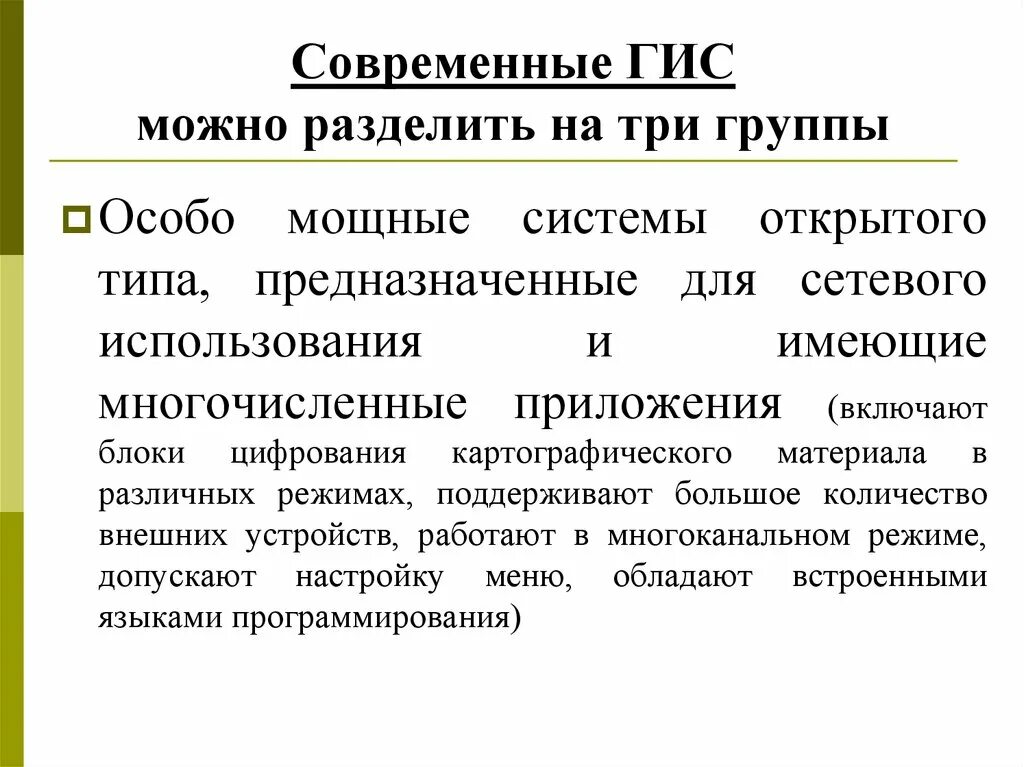 Современные ГИС
можно разделить на три группы

Особо мощные системы открытого типа, предназначенные для сетевого использования и имеющие многочисленные приложения (включают блоки цифрования картографического материала в различных режимах, поддерживают большое количество внешних устройств, работают в многоканальном режиме, допускают настройку меню, обладают встроенными языками программирования)